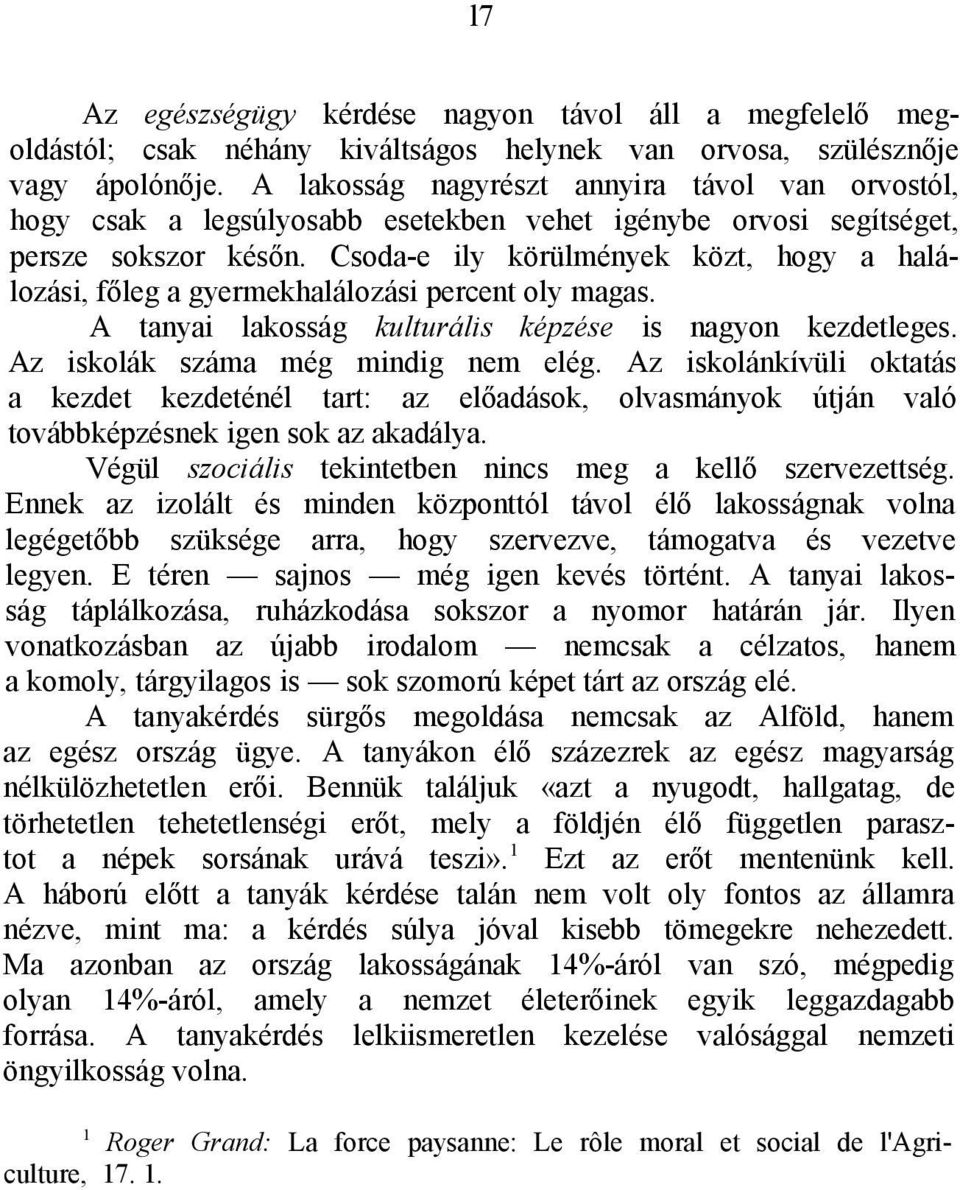 17

Az egészségügy kérdése nagyon távol áll a megfelelő megoldástól; csak néhány kiváltságos helynek van orvosa, szülésznője vagy ápolónője. A lakosság nagyrészt annyira távol van orvostól, hogy csak a legsúlyosabb esetekben vehet igénybe orvosi segítséget, persze sokszor későn. Csoda-e ily körülmények közt, hogy a halálozási, főleg a gyermekhalálozási percent oly magas.

A tanyai lakosság kulturális képzése is nagyon kezdetleges. Az iskolák száma még mindig nem elég. Az iskolánkívüli oktatás a kezdet kezdeténél tart: az előadások, olvasmányok útján való továbbképzésnek igen sok az akadálya.

Végül szociális tekintetben nincs meg a kellő szervezettség. Ennek az izolált és minden központtól távol élő lakosságnak volna legégetőbb szüksége arra, hogy szervezve, támogatva és vezetve legyen. E téren — sajnos — még igen kevés történt. A tanyai lakosság táplálkozása, ruházkodása sokszor a nyomor határán jár. Ilyen vonatkozásban az újabb irodalom — nemcsak a célzatos, hanem a komoly, tárgyilagos is — sok szomorú képet tárt az ország elé.

A tanyakérdés sürgős megoldása nemcsak az Alföld, hanem az egész ország ügye. A tanyákon élő százezrek az egész magyarság nélkülözhetetlen erői. Bennük találjuk «azt a nyugodt, hallgatag, de törhetetlen tehetetlenségi erőt, mely a földjén élő független parasztot a népek sorsának urává teszi».$^1$ Ezt az erőt mentenünk kell. A háború előtt a tanyák kérdése talán nem volt oly fontos az államra nézve, mint ma: a kérdés súlya jóval kisebb tömegekre nehezedett. Ma azonban az ország lakosságának 14%-áról van szó, mégpedig olyan 14%-áról, amely a nemzet életerőinek egyik leggazdagabb forrása. A tanyakérdés lelkiismeretlen kezelése valósággal nemzeti öngyilkosság volna.

$^1$ Roger Grand: La force paysanne: Le rôle moral et social de l'Agriculture, 17. 1.